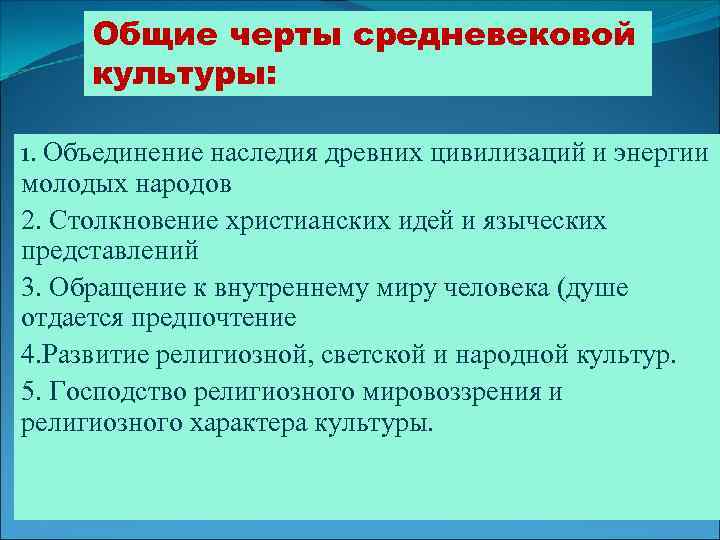 Общие черты средневековой культуры:

1. Объединение наследия древних цивилизаций и энергии молодых народов

2. Столкновение христианских идей и языческих представлений

3. Обращение к внутреннему миру человека (душе отдается предпочтение

4.Развитие религиозной, светской и народной культур.

5. Господство религиозного мировоззрения и религиозного характера культуры.